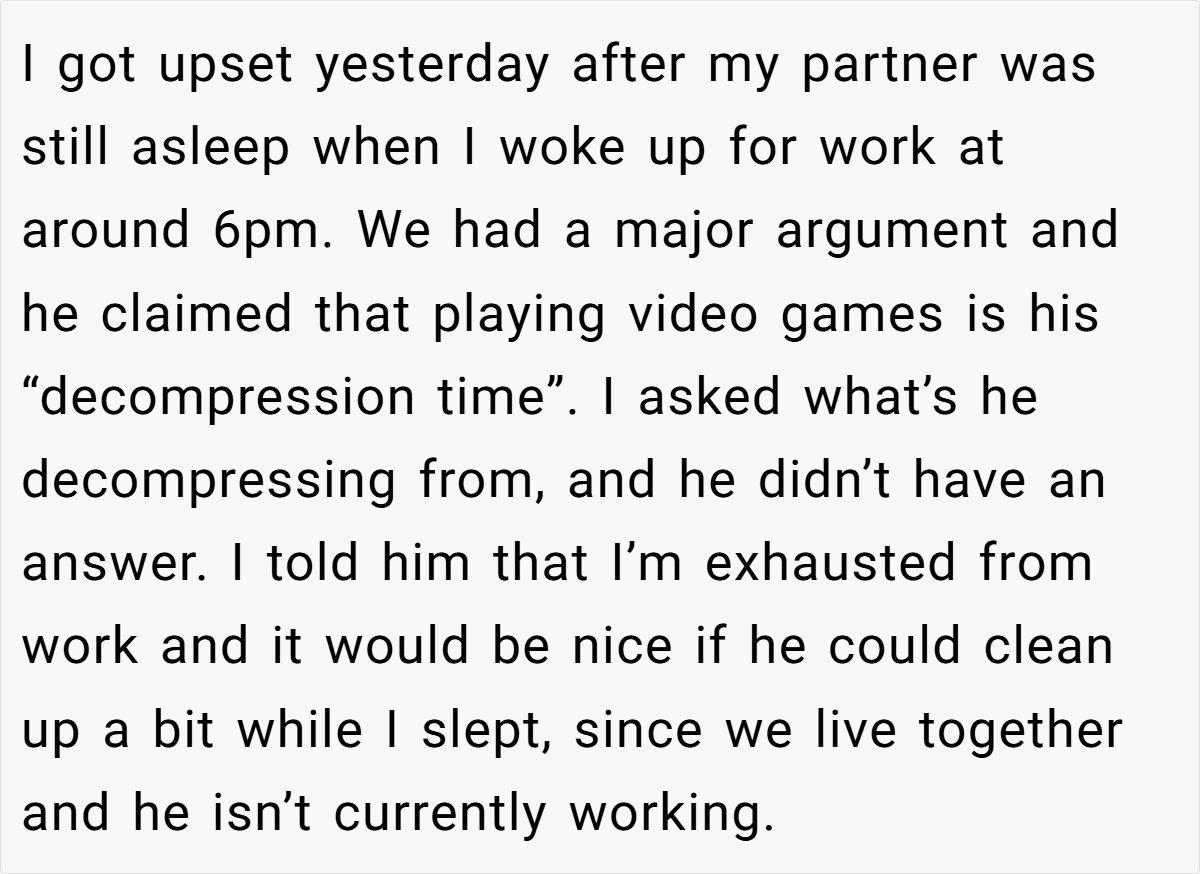 I got upset yesterday after my partner was still asleep when I woke up for work at around 6pm. We had a major argument and he claimed that playing video games is his "decompression time". I asked what's he decompressing from, and he didn't have an answer. I told him that I'm exhausted from work and it would be nice if he could clean up a bit while I slept, since we live together and he isn't currently working.